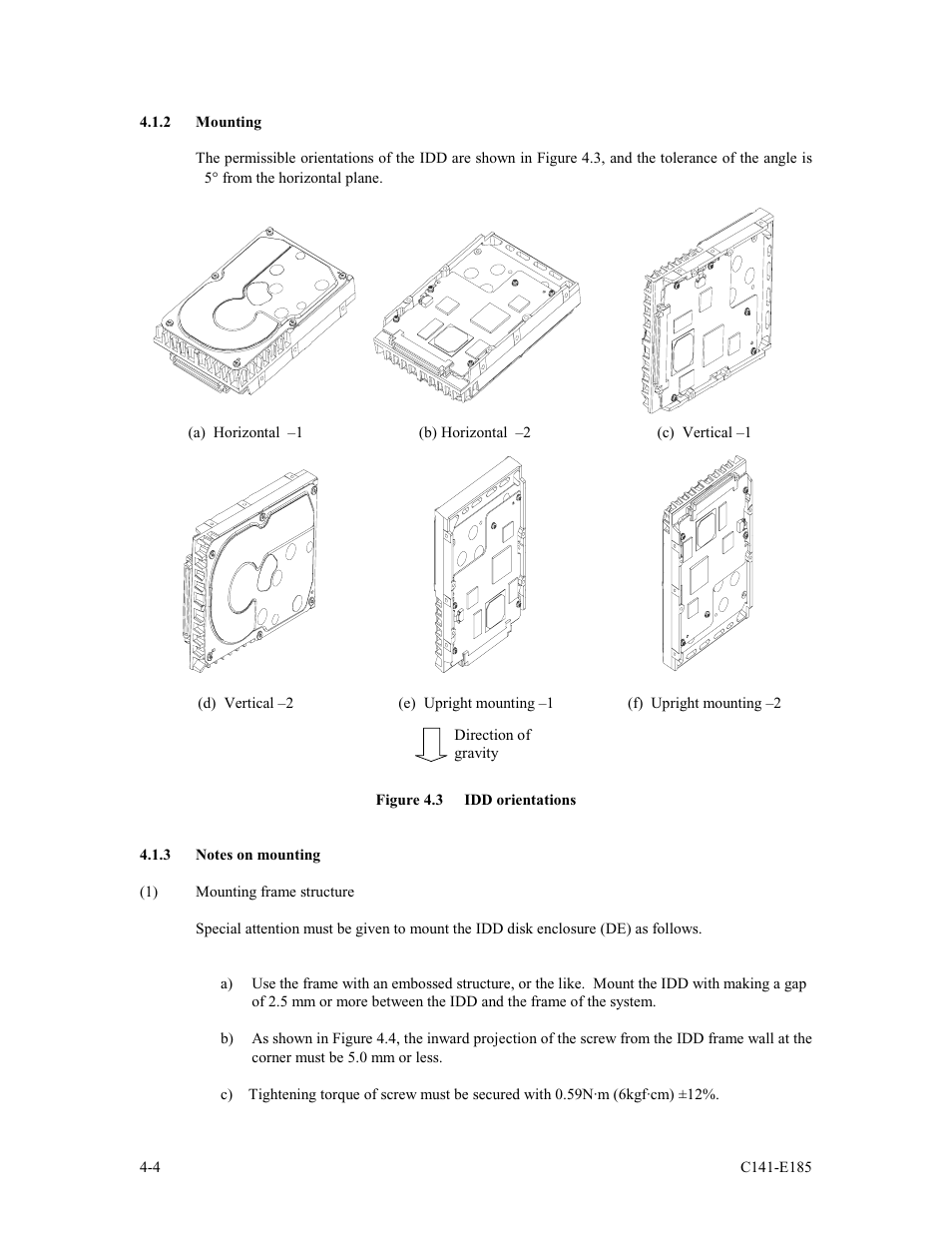 4.1.2 Mounting

The permissible orientations of the IDD are shown in Figure 4.3, and the tolerance of the angle is 5° from the horizontal plane.

(a) Horizontal –1

(b) Horizontal –2

(c) Vertical –1

(d) Vertical –2

(e) Upright mounting –1

(f) Upright mounting –2

Direction of gravity

Figure 4.3 IDD orientations

4.1.3 Notes on mounting

(1) Mounting frame structure

Special attention must be given to mount the IDD disk enclosure (DE) as follows.

a) Use the frame with an embossed structure, or the like. Mount the IDD with making a gap of 2.5 mm or more between the IDD and the frame of the system.

b) As shown in Figure 4.4, the inward projection of the screw from the IDD frame wall at the corner must be 5.0 mm or less.

c) Tightening torque of screw must be secured with 0.59N·m (6kgf·cm) ±12%.

4-4

C141-E185